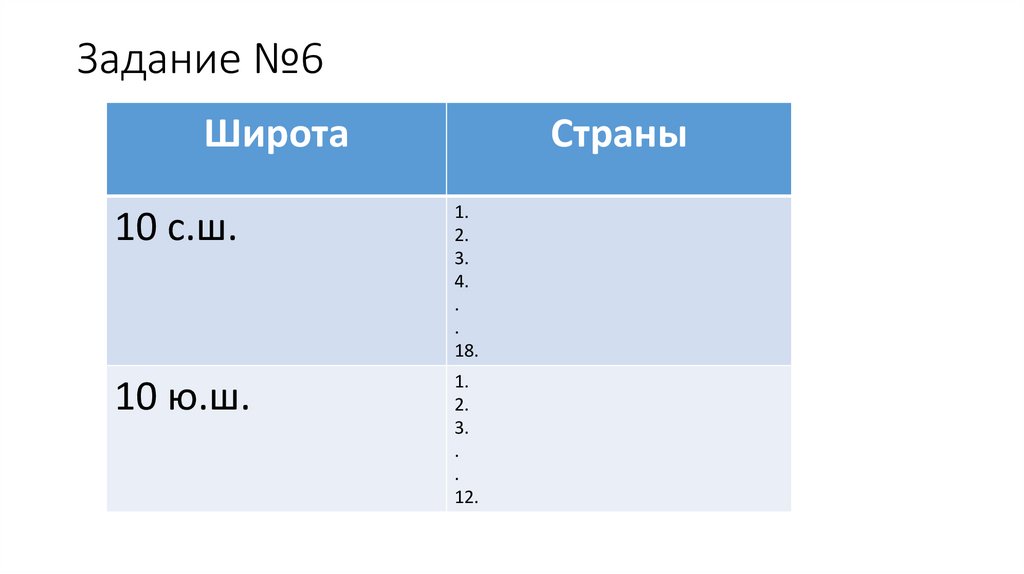 Задание №6

| Широта | Страны |
|---|---|
| 10 с.ш. | 1. 2. 3. 4. . . 18. |
| 10 ю.ш. | 1. 2. 3. . . 12. |